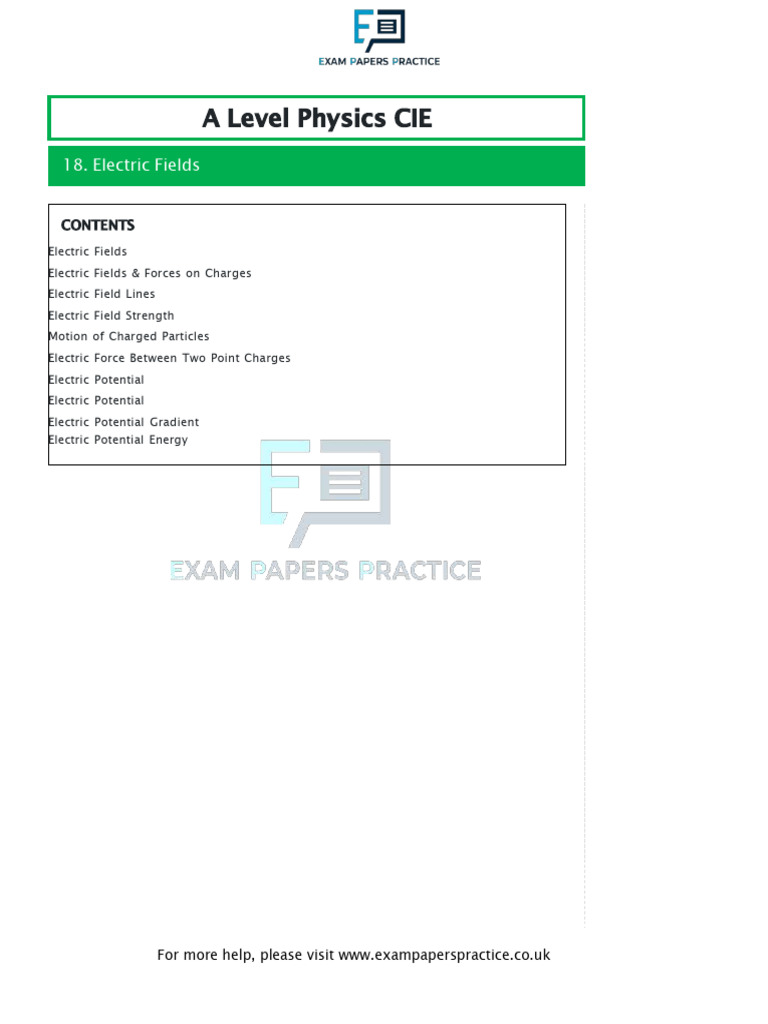 EXAM PAPERS PRACTICE

A Level Physics CIE

18. Electric Fields

CONTENTS

Electric Fields
Electric Fields & Forces on Charges
Electric Field Lines
Electric Field Strength
Motion of Charged Particles
Electric Force Between Two Point Charges
Electric Potential
Electric Potential
Electric Potential Gradient
Electric Potential Energy

EXAM PAPERS PRACTICE

For more help, please visit www.exampaperspractice.co.uk